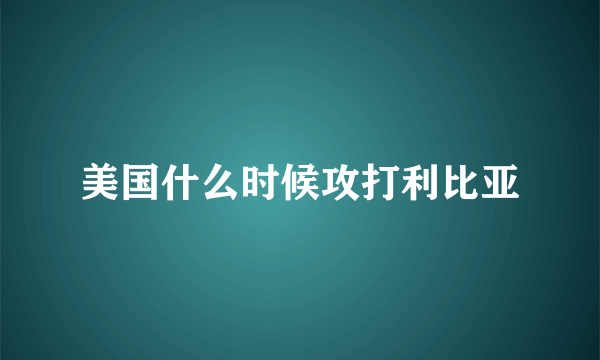 美国什么时候攻打利比亚